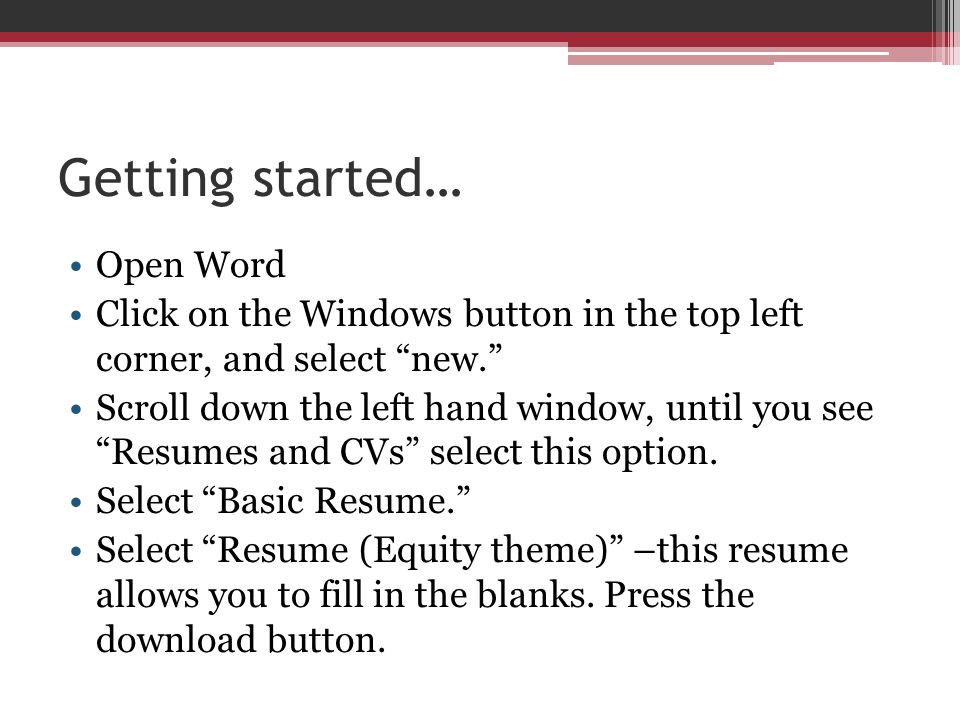 Getting started…

• Open Word
• Click on the Windows button in the top left corner, and select “new.”
• Scroll down the left hand window, until you see “Resumes and CVs” select this option.
• Select “Basic Resume.”
• Select “Resume (Equity theme)” –this resume allows you to fill in the blanks. Press the download button.